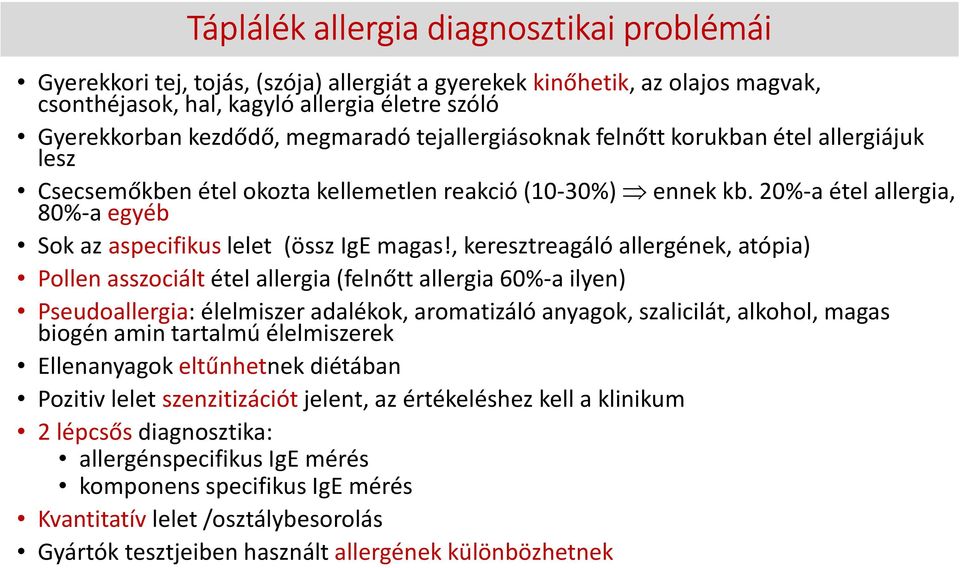 Táplálék allergia diagnosztikai problémái

• Gyerekkori tej, tojás, (szója) allergiát a gyerekek kinőhetik, az olajos magvak, csonthéjasok, hal, kagyló allergia életre szóló
• Gyerekkorban kezdődő, megmaradó tejallergiásoknak felnőtt korukban étel allergiájuk lesz
• Csecsemőkben étel okozta kellemetlen reakció (10-30%) $\Rightarrow$ ennek kb. 20%-a étel allergia, 80%-a egyéb
• Sok az aspecifikus lelet (össz IgE magas!, keresztreagáló allergének, atópia)
• Pollen asszociált étel allergia (felnőtt allergia 60%-a ilyen)
• Pseudoallergia: élelmiszer adalékok, aromatizáló anyagok, szalicilát, alkohol, magas biogén amin tartalmú élelmiszerek
• Ellenanyagok eltűnhetnek diétában
• Pozitiv lelet szenzitizációt jelent, az értékeléshez kell a klinikum
• 2 lépcsős diagnosztika:
  • allergénspecifikus IgE mérés
  • komponens specifikus IgE mérés
• Kvantitatív lelet /osztálybesorolás
• Gyártók tesztjeiben használt allergének különbözhetnek